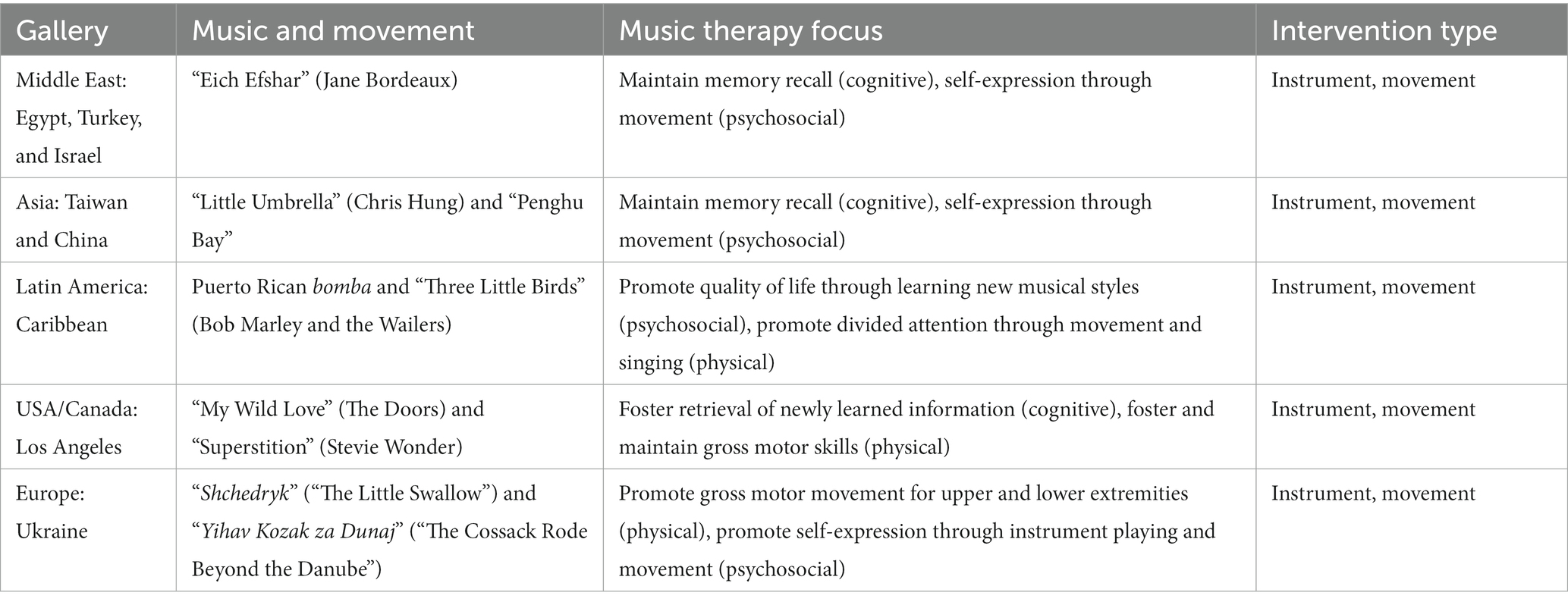 | Gallery | Music and movement | Music therapy focus | Intervention type |
|---|---|---|---|
| Middle East: Egypt, Turkey, and Israel | “Eich Efshar” (Jane Bordeaux) | Maintain memory recall (cognitive), self-expression through movement (psychosocial) | Instrument, movement |
| Asia: Taiwan and China | “Little Umbrella” (Chris Hung) and “Penghu Bay” | Maintain memory recall (cognitive), self-expression through movement (psychosocial) | Instrument, movement |
| Latin America: Caribbean | Puerto Rican bomba and “Three Little Birds” (Bob Marley and the Wailers) | Promote quality of life through learning new musical styles (psychosocial), promote divided attention through movement and singing (physical) | Instrument, movement |
| USA/Canada: Los Angeles | “My Wild Love” (The Doors) and “Superstition” (Stevie Wonder) | Foster retrieval of newly learned information (cognitive), foster and maintain gross motor skills (physical) | Instrument, movement |
| Europe: Ukraine | “Shchedryk” (“The Little Swallow”) and “Yihav Kozak za Dunaj” (“The Cossack Rode Beyond the Danube”) | Promote gross motor movement for upper and lower extremities (physical), promote self-expression through instrument playing and movement (psychosocial) | Instrument, movement |